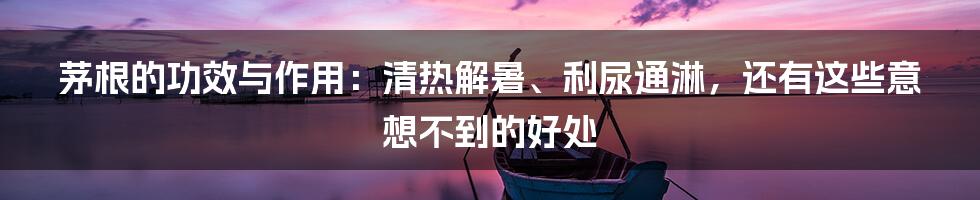 茅根的功效与作用：清热解暑、利尿通淋，还有这些意想不到的好处